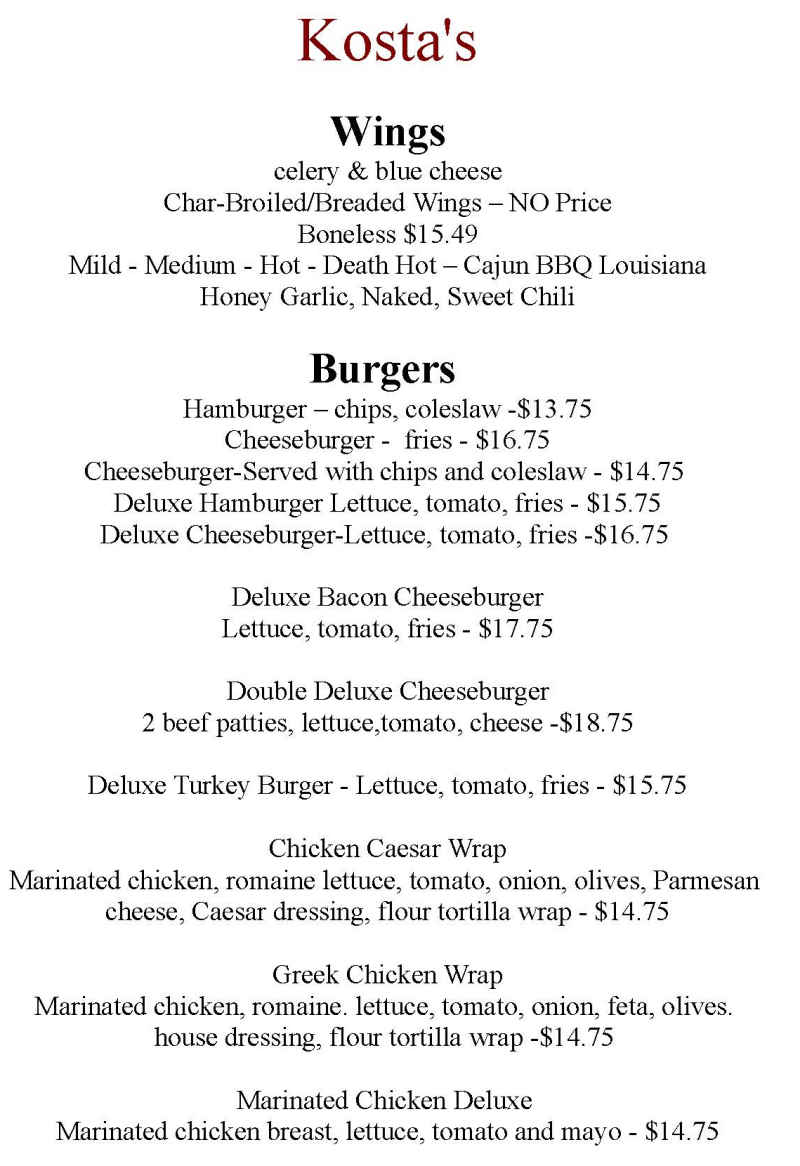 Kosta's

Wings
celery & blue cheese
Char-Broiled/Breaded Wings – NO Price
Boneless $15.49
Mild - Medium - Hot - Death Hot – Cajun BBQ Louisiana
Honey Garlic, Naked, Sweet Chili

Burgers
Hamburger – chips, coleslaw -$13.75
Cheeseburger - fries - $16.75
Cheeseburger-Served with chips and coleslaw - $14.75
Deluxe Hamburger Lettuce, tomato, fries - $15.75
Deluxe Cheeseburger-Lettuce, tomato, fries -$16.75

Deluxe Bacon Cheeseburger
Lettuce, tomato, fries - $17.75

Double Deluxe Cheeseburger
2 beef patties, lettuce,tomato, cheese -$18.75

Deluxe Turkey Burger - Lettuce, tomato, fries - $15.75

Chicken Caesar Wrap
Marinated chicken, romaine lettuce, tomato, onion, olives, Parmesan cheese, Caesar dressing, flour tortilla wrap - $14.75

Greek Chicken Wrap
Marinated chicken, romaine. lettuce, tomato, onion, feta, olives. house dressing, flour tortilla wrap -$14.75

Marinated Chicken Deluxe
Marinated chicken breast, lettuce, tomato and mayo - $14.75